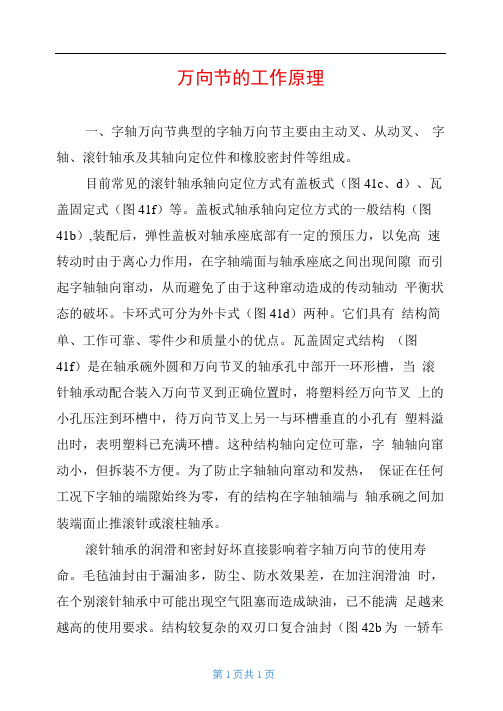 万向节的工作原理

一、字轴万向节典型的字轴万向节主要由主动叉、从动叉、 字轴、滚针轴承及其轴向定位件和橡胶密封件等组成。

目前常见的滚针轴承轴向定位方式有盖板式（图 41c、d）、瓦盖固定式（图 41f）等。盖板式轴承轴向定位方式的一般结构（图 41b）,装配后，弹性盖板对轴承座底部有一定的预压力，以免高 速转动时由于离心力作用，在字轴端面与轴承座底之间出现间隙 而引起字轴轴向窜动，从而避免了由于这种窜动造成的传动轴动 平衡状态的破坏。卡环式可分为外卡式（图 41d）两种。它们具有 结构简单、工作可靠、零件少和质量小的优点。瓦盖固定式结构 （图 41f）是在轴承碗外圆和万向节叉的轴承孔中部开一环形槽，当 滚针轴承动配合装入万向节叉到正确位置时，将塑料经万向节叉 上的小孔压注到环槽中，待万向节叉上另一与环槽垂直的小孔有 塑料溢出时，表明塑料已充满环槽。这种结构轴向定位可靠，字 轴轴向窜动小，但拆装不方便。为了防止字轴轴向窜动和发热， 保证在任何工况下字轴的端隙始终为零，有的结构在字轴轴端与 轴承碗之间加装端面止推滚针或滚柱轴承。

滚针轴承的润滑和密封好坏直接影响着字轴万向节的使用寿命。毛毡油封由于漏油多，防尘、防水效果差，在加注润滑油 时，在个别滚针轴承中可能出现空气阻塞而造成缺油，已不能满 足越来越高的使用要求。结构较复杂的双刃口复合油封（图 42b 为 一轿车

第 1 页共 1 页